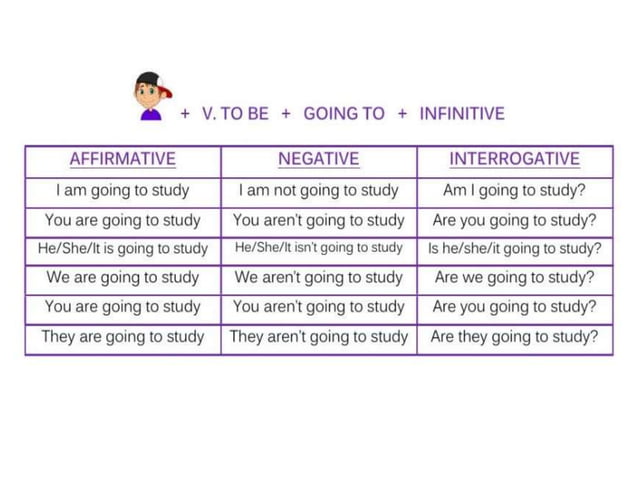 + V. TO BE + GOING TO + INFINITIVE

| AFFIRMATIVE | NEGATIVE | INTERROGATIVE |
|---|---|---|
| I am going to study | I am not going to study | Am I going to study? |
| You are going to study | You aren't going to study | Are you going to study? |
| He/She/It is going to study | He/She/It isn't going to study | Is he/she/it going to study? |
| We are going to study | We aren't going to study | Are we going to study? |
| You are going to study | You aren't going to study | Are you going to study? |
| They are going to study | They aren't going to study | Are they going to study? |